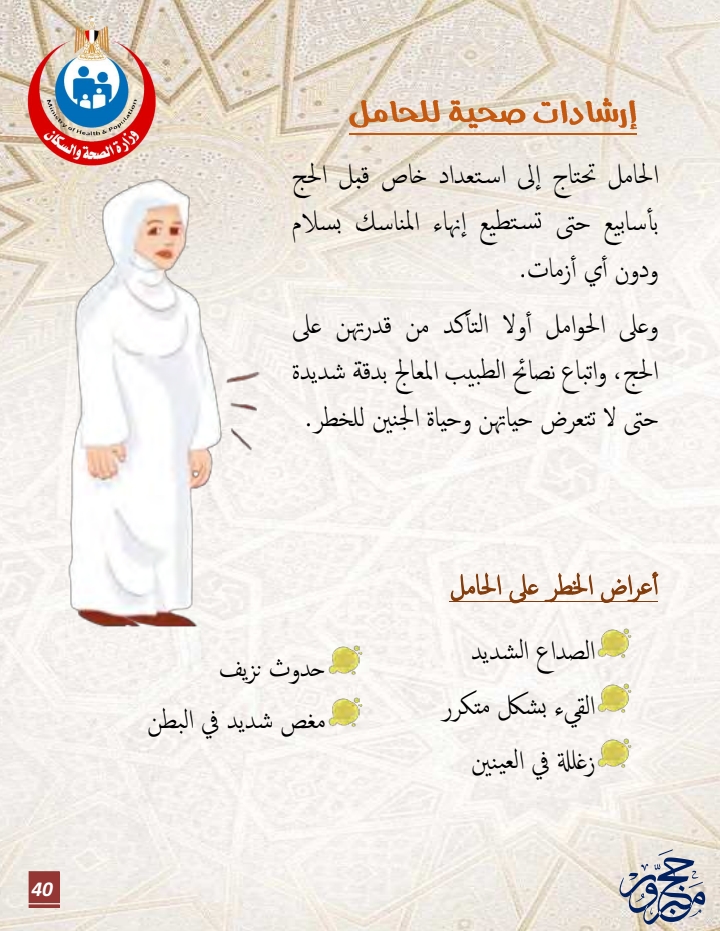 Ministry of Health & Population
وزارة الصحة والسكان

إرشادات صحية للحامل

الحامل تحتاج إلى استعداد خاص قبل الحج بأسابيع حتى تستطيع إنهاء المناسك بسلام ودون أي أزمات.

وعلى الحوامل أولا التأكد من قدرتهن على الحج، واتباع نصائح الطبيب المعالج بدقة شديدة حتى لا تتعرض حياتهن وحياة الجنين للخطر.

أعراض الخطر على الحامل

الصداع الشديد
القيء بشكل متكرر
زغللة في العينين

حدوث نزيف
مغص شديد في البطن

40

حج مبرور